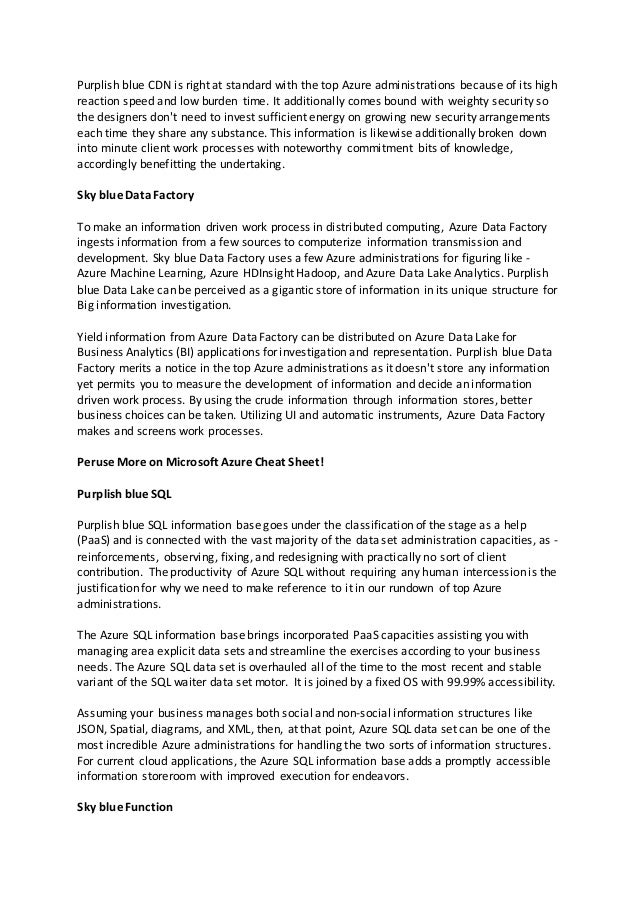 Purplish blue CDN is right at standard with the top Azure administrations because of its high reaction speed and low burden time. It additionally comes bound with weighty security so the designers don't need to invest sufficient energy on growing new security arrangements each time they share any substance. This information is likewise additionally broken down into minute client work processes with noteworthy commitment bits of knowledge, accordingly benefitting the undertaking.

Sky blue Data Factory

To make an information driven work process in distributed computing, Azure Data Factory ingests information from a few sources to computerize information transmission and development. Sky blue Data Factory uses a few Azure administrations for figuring like - Azure Machine Learning, Azure HDInsight Hadoop, and Azure Data Lake Analytics. Purplish blue Data Lake can be perceived as a gigantic store of information in its unique structure for Big information investigation.

Yield information from Azure Data Factory can be distributed on Azure Data Lake for Business Analytics (BI) applications for investigation and representation. Purplish blue Data Factory merits a notice in the top Azure administrations as it doesn't store any information yet permits you to measure the development of information and decide an information driven work process. By using the crude information through information stores, better business choices can be taken. Utilizing UI and automatic instruments, Azure Data Factory makes and screens work processes.

Peruse More on Microsoft Azure Cheat Sheet!

Purplish blue SQL

Purplish blue SQL information base goes under the classification of the stage as a help (PaaS) and is connected with the vast majority of the data set administration capacities, as - reinforcements, observing, fixing, and redesigning with practically no sort of client contribution. The productivity of Azure SQL without requiring any human intercession is the justification for why we need to make reference to it in our rundown of top Azure administrations.

The Azure SQL information base brings incorporated PaaS capacities assisting you with managing area explicit data sets and streamline the exercises according to your business needs. The Azure SQL data set is overhauled all of the time to the most recent and stable variant of the SQL waiter data set motor. It is joined by a fixed OS with 99.99% accessibility.

Assuming your business manages both social and non-social information structures like JSON, Spatial, diagrams, and XML, then, at that point, Azure SQL data set can be one of the most incredible Azure administrations for handling the two sorts of information structures. For current cloud applications, the Azure SQL information base adds a promptly accessible information storeroom with improved execution for endeavors.

Sky blue Function